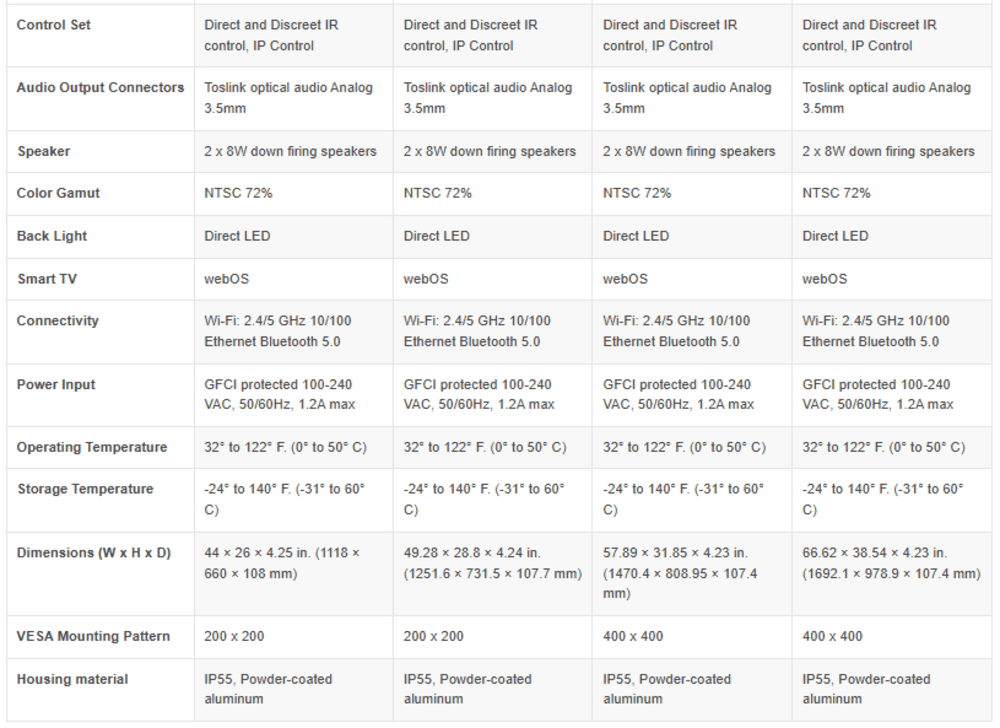 | Control Set | Direct and Discreet IR control, IP Control | Direct and Discreet IR control, IP Control | Direct and Discreet IR control, IP Control | Direct and Discreet IR control, IP Control |
|---|---|---|---|---|
| Audio Output Connectors | Toslink optical audio Analog 3.5mm | Toslink optical audio Analog 3.5mm | Toslink optical audio Analog 3.5mm | Toslink optical audio Analog 3.5mm |
| Speaker | 2 x 8W down firing speakers | 2 x 8W down firing speakers | 2 x 8W down firing speakers | 2 x 8W down firing speakers |
| Color Gamut | NTSC 72% | NTSC 72% | NTSC 72% | NTSC 72% |
| Back Light | Direct LED | Direct LED | Direct LED | Direct LED |
| Smart TV | webOS | webOS | webOS | webOS |
| Connectivity | Wi-Fi: 2.4/5 GHz 10/100 Ethernet Bluetooth 5.0 | Wi-Fi: 2.4/5 GHz 10/100 Ethernet Bluetooth 5.0 | Wi-Fi: 2.4/5 GHz 10/100 Ethernet Bluetooth 5.0 | Wi-Fi: 2.4/5 GHz 10/100 Ethernet Bluetooth 5.0 |
| Power Input | GFCI protected 100-240 VAC, 50/60Hz, 1.2A max | GFCI protected 100-240 VAC, 50/60Hz, 1.2A max | GFCI protected 100-240 VAC, 50/60Hz, 1.2A max | GFCI protected 100-240 VAC, 50/60Hz, 1.2A max |
| Operating Temperature | 32° to 122° F. (0° to 50° C) | 32° to 122° F. (0° to 50° C) | 32° to 122° F. (0° to 50° C) | 32° to 122° F. (0° to 50° C) |
| Storage Temperature | -24° to 140° F. (-31° to 60° C) | -24° to 140° F. (-31° to 60° C) | -24° to 140° F. (-31° to 60° C) | -24° to 140° F. (-31° to 60° C) |
| Dimensions (W x H x D) | 44 × 26 × 4.25 in. (1118 × 660 × 108 mm) | 49.28 × 28.8 × 4.24 in. (1251.6 × 731.5 × 107.7 mm) | 57.89 × 31.85 × 4.23 in. (1470.4 × 808.95 × 107.4 mm) | 66.62 × 38.54 × 4.23 in. (1692.1 × 978.9 × 107.4 mm) |
| VESA Mounting Pattern | 200 x 200 | 200 x 200 | 400 x 400 | 400 x 400 |
| Housing material | IP55, Powder-coated aluminum | IP55, Powder-coated aluminum | IP55, Powder-coated aluminum | IP55, Powder-coated aluminum |